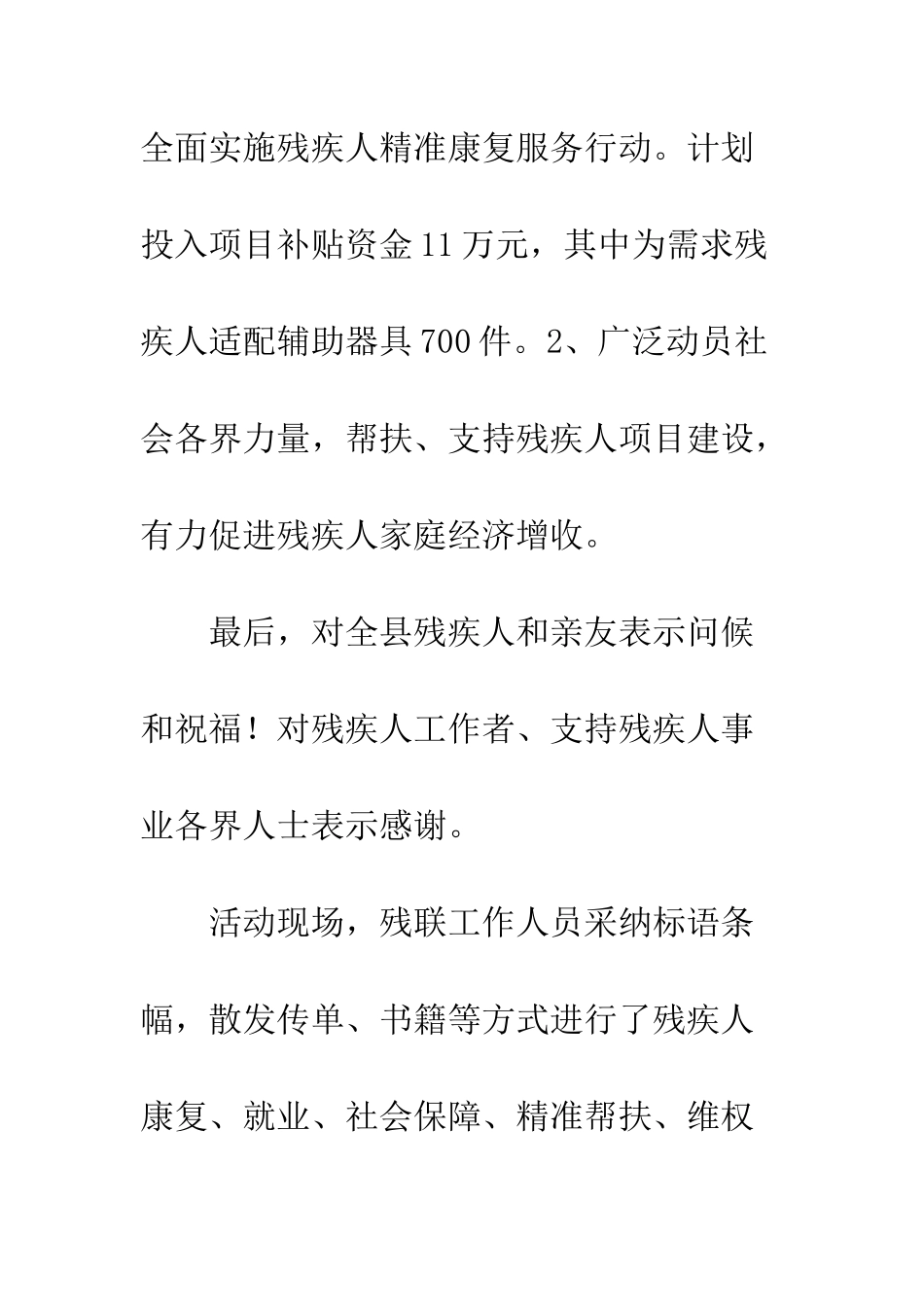 全面实施残疾人精准康复服务行动。计划投入项目补贴资金11万元，其中为需求残疾人适配辅助器具700件。2、广泛动员社会各界力量，帮扶、支持残疾人项目建设，有力促进残疾人家庭经济增收。

最后，对全县残疾人和亲友表示问候和祝福！对残疾人工作者、支持残疾人事业各界人士表示感谢。

活动现场，残联工作人员采纳标语条幅，散发传单、书籍等方式进行了残疾人康复、就业、社会保障、精准帮扶、维权